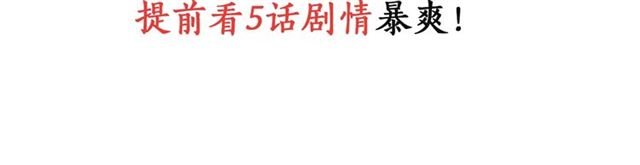 提前看5话剧情暴爽！